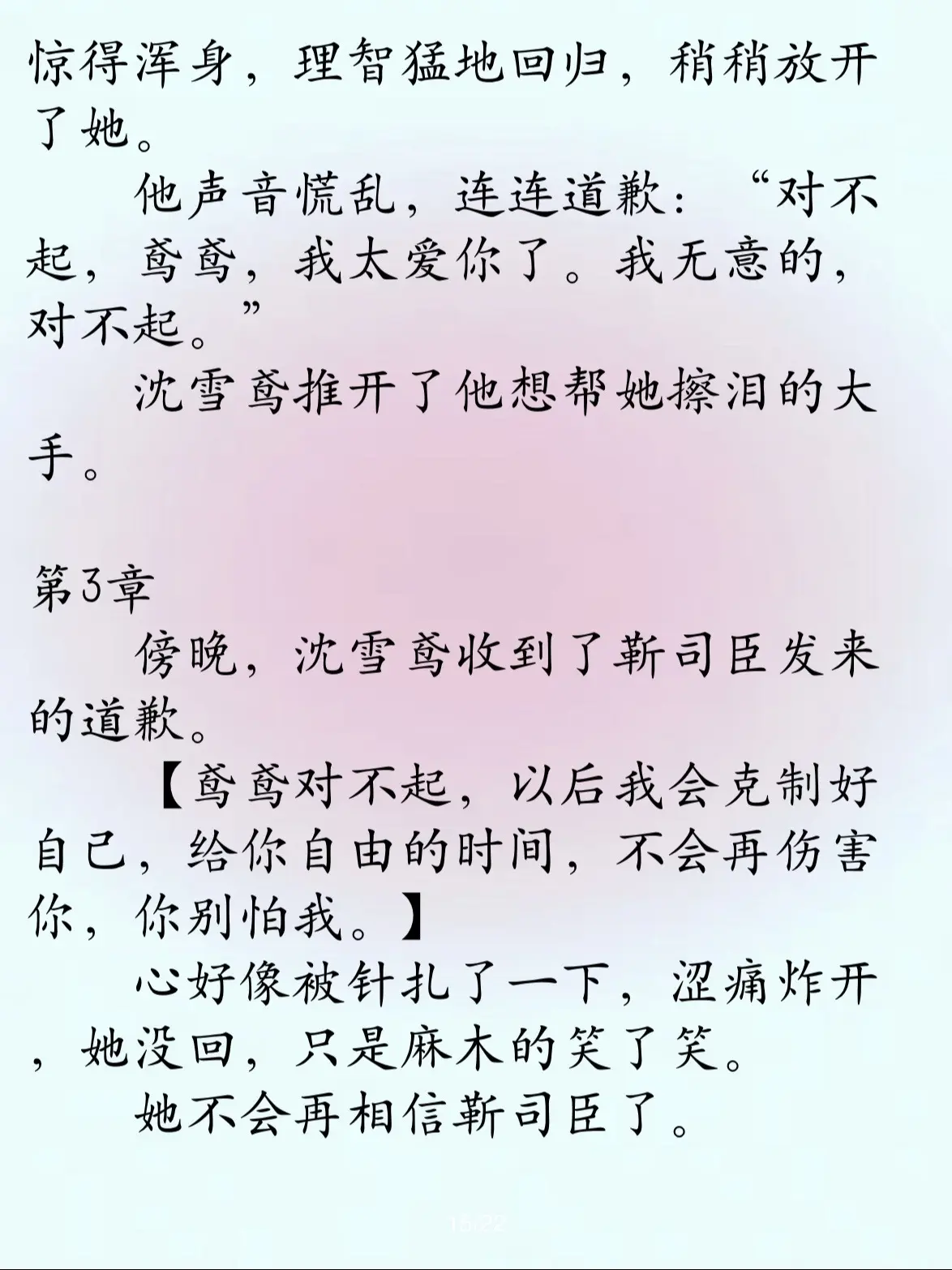 惊得浑身，理智猛地回归，稍稍放开了她。

他声音慌乱，连连道歉：“对不起，鸢鸢，我太爱你了。我无意的，对不起。”

沈雪鸢推开了他想帮她擦泪的大手。

第3章

傍晚，沈雪鸢收到了靳司臣发来的道歉。

【鸢鸢对不起，以后我会克制好自己，给你自由的时间，不会再伤害你，你别怕我。】

心好像被针扎了一下，涩痛炸开，她没回，只是麻木的笑了笑。

她不会再相信靳司臣了。